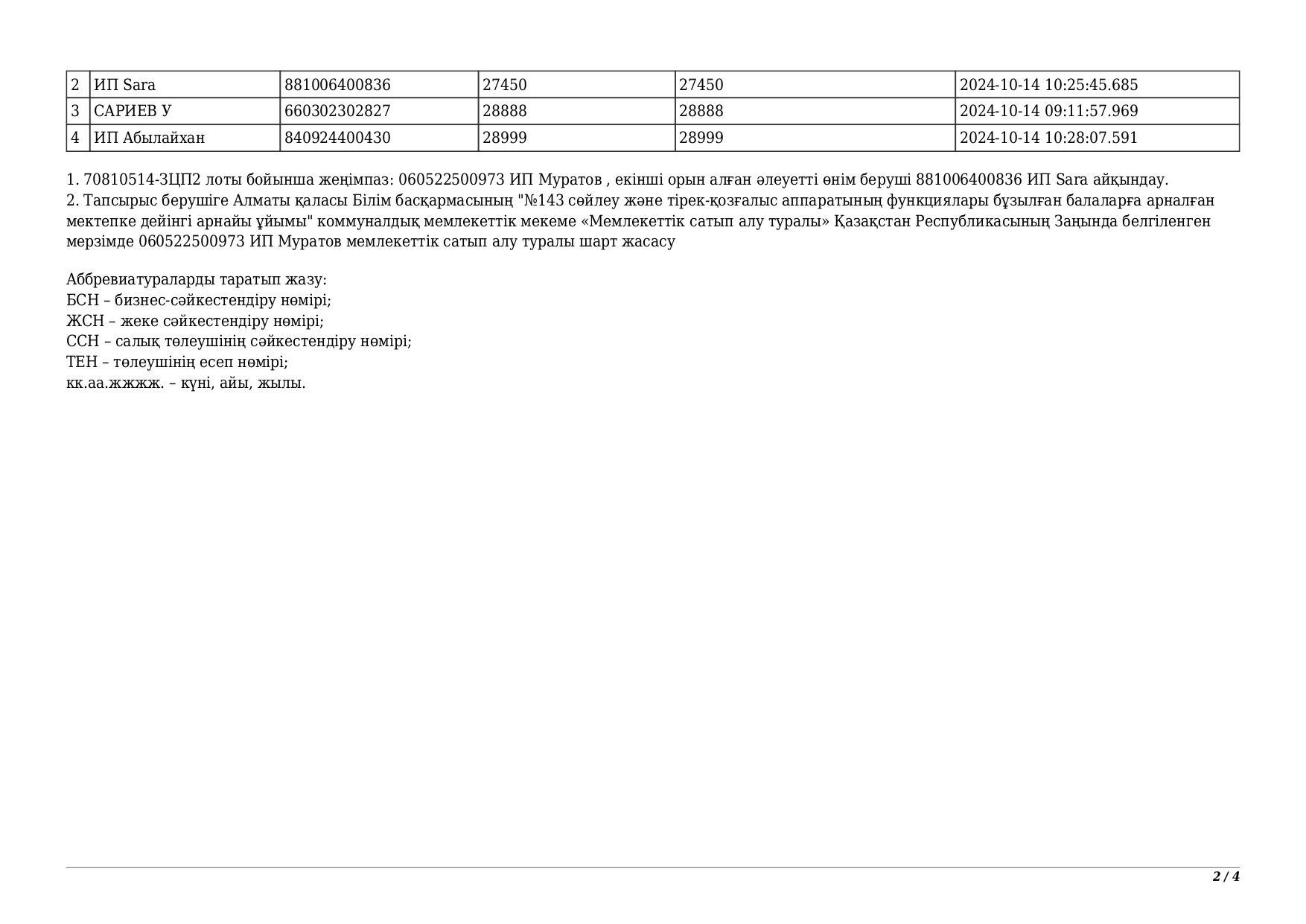 | 2 | ИП Sara | 881006400836 | 27450 | 27450 | 2024-10-14 10:25:45.685 |
|---|---|---|---|---|---|
| 3 | САРИЕВ У | 660302302827 | 28888 | 28888 | 2024-10-14 09:11:57.969 |
| 4 | ИП Абылайхан | 840924400430 | 28999 | 28999 | 2024-10-14 10:28:07.591 |

1. 70810514-ЗЦП2 лоты бойынша жеңімпаз: 060522500973 ИП Муратов , екінші орын алған әлеуетті өнім беруші 881006400836 ИП Sara айқындау.
2. Тапсырыс берушіге Алматы қаласы Білім басқармасының "№143 сөйлеу және тірек-қозғалыс аппаратының функциялары бұзылған балаларға арналған мектепке дейінгі арнайы ұйымы" коммуналдық мемлекеттік мекеме «Мемлекеттік сатып алу туралы» Қазақстан Республикасының Заңында белгіленген мерзімде 060522500973 ИП Муратов мемлекеттік сатып алу туралы шарт жасасу

Аббревиатураларды таратып жазу:
БСН – бизнес-сәйкестендіру нөмірі;
ЖСН – жеке сәйкестендіру нөмірі;
ССН – салық төлеушінің сәйкестендіру нөмірі;
ТЕН – төлеушінің есеп нөмірі;
кк.аа.жжжж. – күні, айы, жылы.

2 / 4